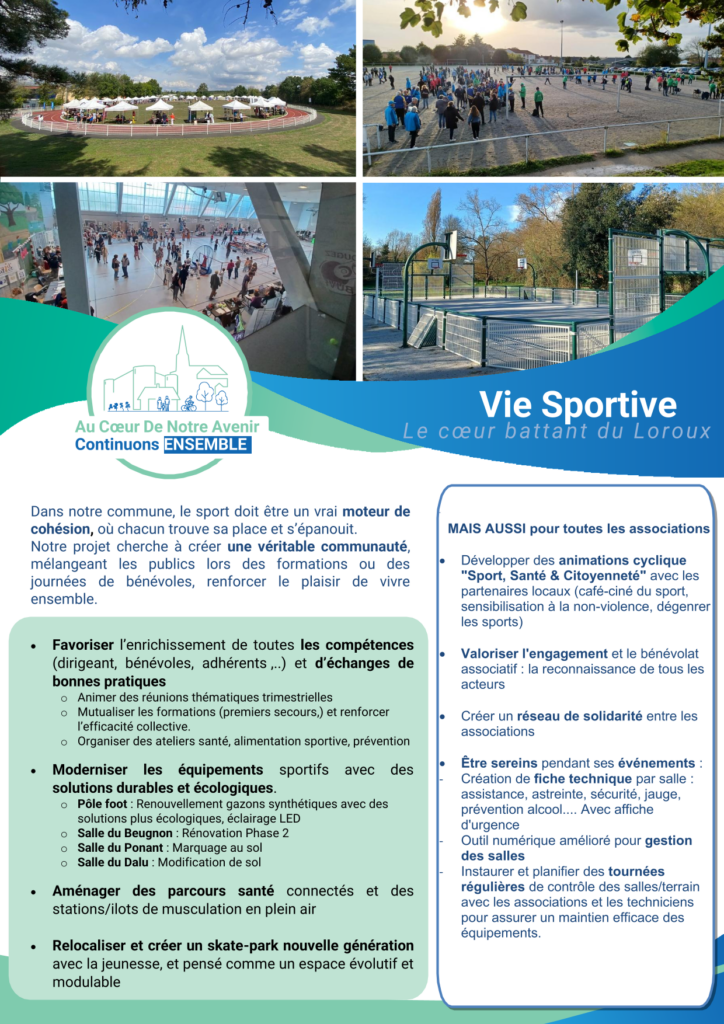 Au Cœur De Notre Avenir
Continuons ENSEMBLE

Vie Sportive
Le cœur battant du Loroux

Dans notre commune, le sport doit être un vrai moteur de cohésion, où chacun trouve sa place et s'épanouit. Notre projet cherche à créer une véritable communauté, mélangeant les publics lors des formations ou des journées de bénévoles, renforcer le plaisir de vivre ensemble.

• Favoriser l'enrichissement de toutes les compétences (dirigeant, bénévoles, adhérents ,..) et d'échanges de bonnes pratiques
o Animer des réunions thématiques trimestrielles
o Mutualiser les formations (premiers secours,) et renforcer l'efficacité collective.
o Organiser des ateliers santé, alimentation sportive, prévention

• Moderniser les équipements sportifs avec des solutions durables et écologiques.
o Pôle foot : Renouvellement gazons synthétiques avec des solutions plus écologiques, éclairage LED
o Salle du Beugnon : Rénovation Phase 2
o Salle du Ponant : Marquage au sol
o Salle du Dalu : Modification de sol

• Aménager des parcours santé connectés et des stations/ilots de musculation en plein air

• Relocaliser et créer un skate-park nouvelle génération avec la jeunesse, et pensé comme un espace évolutif et modulable

MAIS AUSSI pour toutes les associations

• Développer des animations cyclique "Sport, Santé & Citoyenneté" avec les partenaires locaux (café-ciné du sport, sensibilisation à la non-violence, dégenrer les sports)

• Valoriser l'engagement et le bénévolat associatif : la reconnaissance de tous les acteurs

• Créer un réseau de solidarité entre les associations

• Être sereins pendant ses événements :
- Création de fiche technique par salle : assistance, astreinte, sécurité, jauge, prévention alcool.... Avec affiche d'urgence
- Outil numérique amélioré pour gestion des salles
- Instaurer et planifier des tournées régulières de contrôle des salles/terrain avec les associations et les techniciens pour assurer un maintien efficace des équipements.